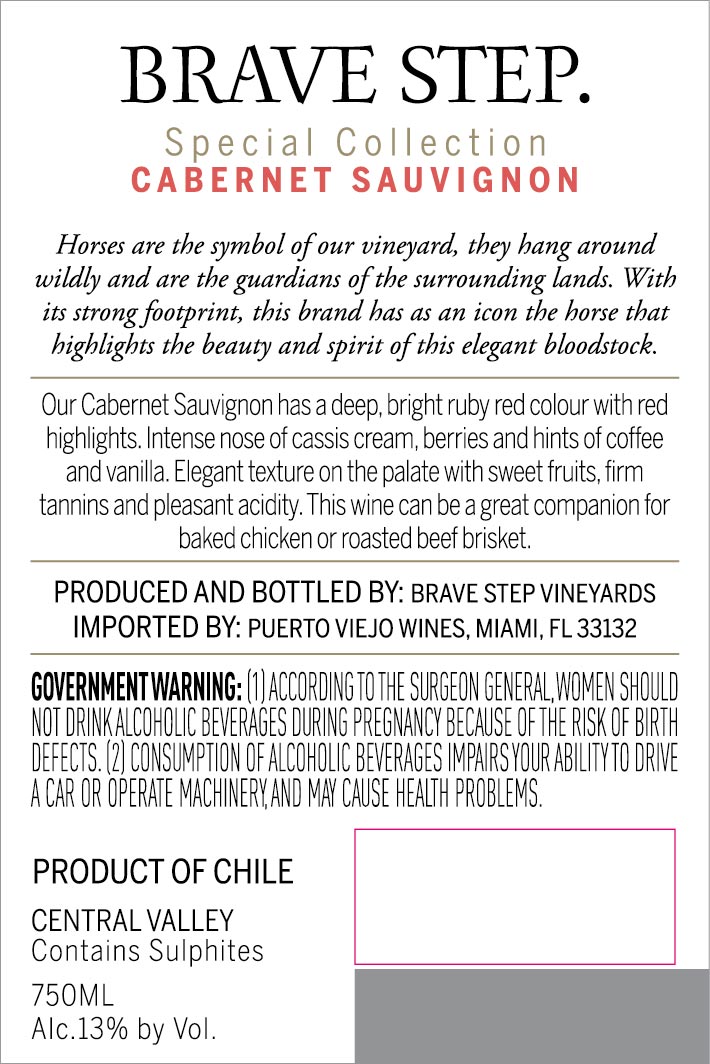 BRAVE STEP.

Special Collection
CABERNET SAUVIGNON

Horses are the symbol of our vineyard, they hang around wildly and are the guardians of the surrounding lands. With its strong footprint, this brand has as an icon the horse that highlights the beauty and spirit of this elegant bloodstock.

Our Cabernet Sauvignon has a deep, bright ruby red colour with red highlights. Intense nose of cassis cream, berries and hints of coffee and vanilla. Elegant texture on the palate with sweet fruits, firm tannins and pleasant acidity. This wine can be a great companion for baked chicken or roasted beef brisket.

PRODUCED AND BOTTLED BY: BRAVE STEP VINEYARDS
IMPORTED BY: PUERTO VIEJO WINES, MIAMI, FL 33132

GOVERNMENT WARNING: (1) ACCORDING TO THE SURGEON GENERAL, WOMEN SHOULD NOT DRINK ALCOHOLIC BEVERAGES DURING PREGNANCY BECAUSE OF THE RISK OF BIRTH DEFECTS. (2) CONSUMPTION OF ALCOHOLIC BEVERAGES IMPAIRS YOUR ABILITY TO DRIVE A CAR OR OPERATE MACHINERY, AND MAY CAUSE HEALTH PROBLEMS.

PRODUCT OF CHILE

CENTRAL VALLEY
Contains Sulphites

750ML
Alc.13% by Vol.